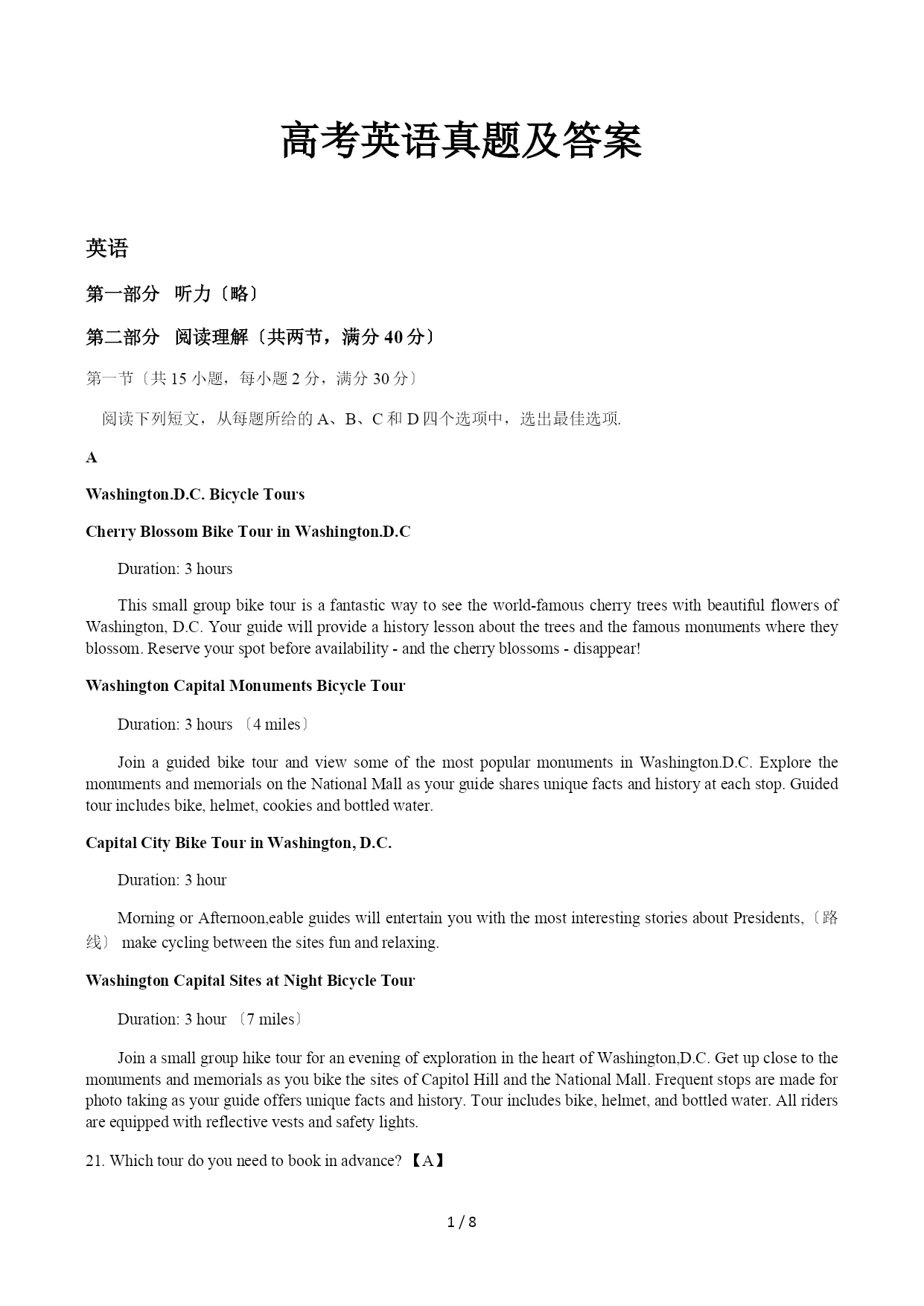 高考英语真题及答案

英语

第一部分 听力〔略〕

第二部分 阅读理解〔共两节，满分 40 分〕

第一节〔共 15 小题，每小题 2 分，满分 30 分〕

阅读下列短文，从每题所给的 A、B、C 和 D 四个选项中，选出最佳选项.

A

Washington.D.C. Bicycle Tours

Cherry Blossom Bike Tour in Washington.D.C

Duration: 3 hours

This small group bike tour is a fantastic way to see the world-famous cherry trees with beautiful flowers of Washington, D.C. Your guide will provide a history lesson about the trees and the famous monuments where they blossom. Reserve your spot before availability - and the cherry blossoms - disappear!

Washington Capital Monuments Bicycle Tour

Duration: 3 hours 〔4 miles〕

Join a guided bike tour and view some of the most popular monuments in Washington.D.C. Explore the monuments and memorials on the National Mall as your guide shares unique facts and history at each stop. Guided tour includes bike, helmet, cookies and bottled water.

Capital City Bike Tour in Washington, D.C.

Duration: 3 hour

Morning or Afternoon,eable guides will entertain you with the most interesting stories about Presidents,〔路线〕 make cycling between the sites fun and relaxing.

Washington Capital Sites at Night Bicycle Tour

Duration: 3 hour 〔7 miles〕

Join a small group hike tour for an evening of exploration in the heart of Washington,D.C. Get up close to the monuments and memorials as you bike the sites of Capitol Hill and the National Mall. Frequent stops are made for photo taking as your guide offers unique facts and history. Tour includes bike, helmet, and bottled water. All riders are equipped with reflective vests and safety lights.

21. Which tour do you need to book in advance? 【A】

1 / 8